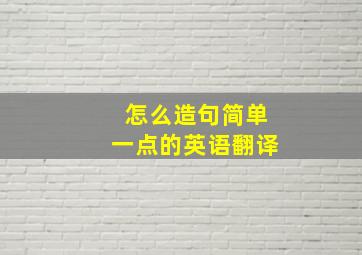 怎么造句简单
一点的英语翻译